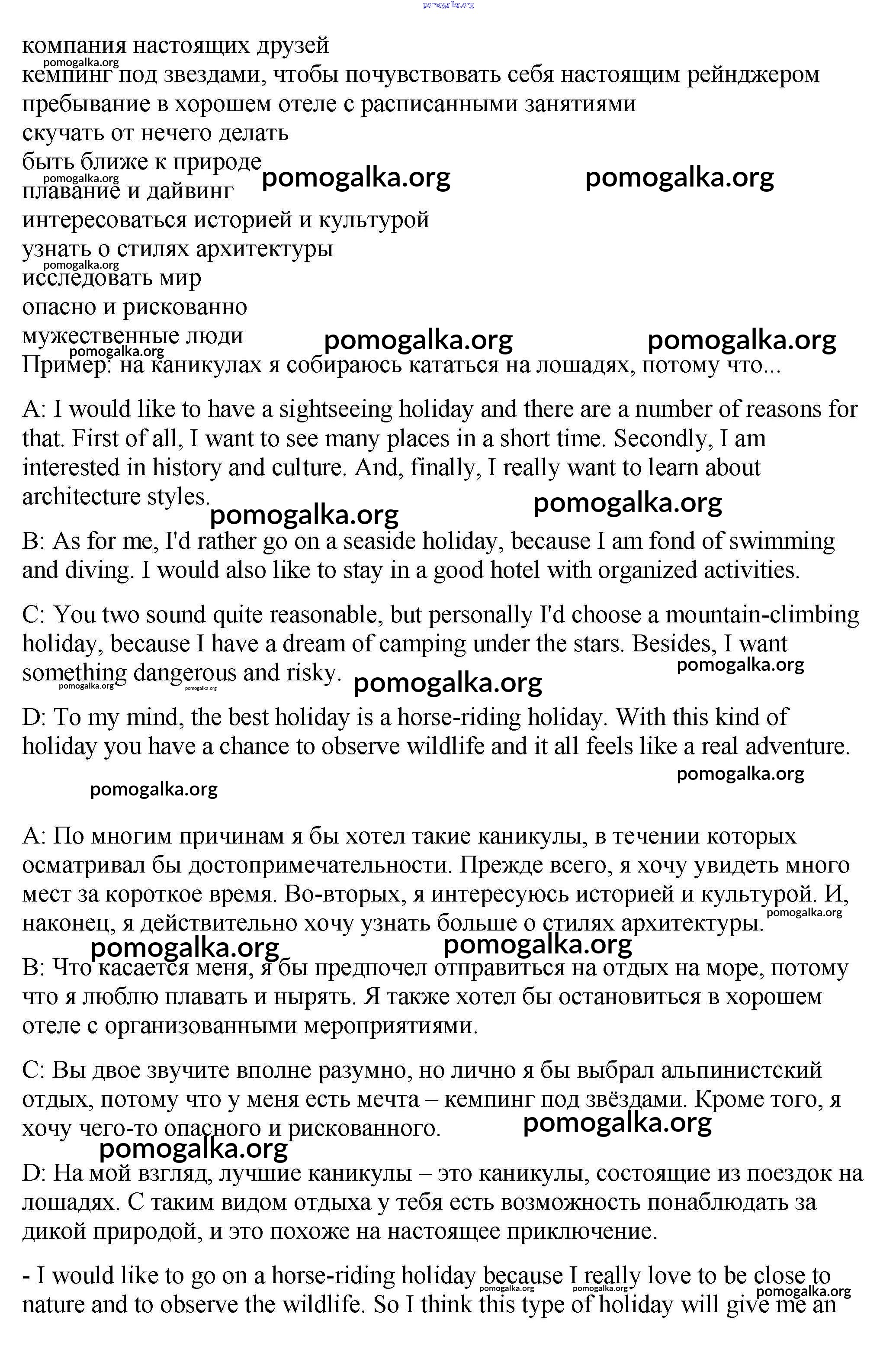 pomogalka.org

компания настоящих друзей
pomogalka.org
кемпинг под звездами, чтобы почувствовать себя настоящим рейнджером
пребывание в хорошем отеле с расписанными занятиями
скучать от нечего делать
быть ближе к природе
pomogalka.org pomogalka.org pomogalka.org
плавание и дайвинг
интересоваться историей и культурой
узнать о стилях архитектуры
pomogalka.org
исследовать мир
опасно и рискованно
мужественные люди pomogalka.org pomogalka.org
pomogalka.org
Пример: на каникулах я собираюсь кататься на лошадях, потому что...

A: I would like to have a sightseeing holiday and there are a number of reasons for that. First of all, I want to see many places in a short time. Secondly, I am interested in history and culture. And, finally, I really want to learn about architecture styles. pomogalka.org pomogalka.org

B: As for me, I'd rather go on a seaside holiday, because I am fond of swimming and diving. I would also like to stay in a good hotel with organized activities.

C: You two sound quite reasonable, but personally I'd choose a mountain-climbing holiday, because I have a dream of camping under the stars. Besides, I want something dangerous and risky. pomogalka.org pomogalka.org pomogalka.org pomogalka.org

D: To my mind, the best holiday is a horse-riding holiday. With this kind of holiday you have a chance to observe wildlife and it all feels like a real adventure.

pomogalka.org
pomogalka.org

A: По многим причинам я бы хотел такие каникулы, в течении которых осматривал бы достопримечательности. Прежде всего, я хочу увидеть много мест за короткое время. Во-вторых, я интересуюсь историей и культурой. И, наконец, я действительно хочу узнать больше о стилях архитектуры. pomogalka.org
pomogalka.org pomogalka.org

B: Что касается меня, я бы предпочел отправиться на отдых на море, потому что я люблю плавать и нырять. Я также хотел бы остановиться в хорошем отеле с организованными мероприятиями.

C: Вы двое звучите вполне разумно, но лично я бы выбрал альпинистский отдых, потому что у меня есть мечта – кемпинг под звёздами. Кроме того, я хочу чего-то опасного и рискованного. pomogalka.org
pomogalka.org

D: На мой взгляд, лучшие каникулы – это каникулы, состоящие из поездок на лошадях. С таким видом отдыха у тебя есть возможность понаблюдать за дикой природой, и это похоже на настоящее приключение.

- I would like to go on a horse-riding holiday because I really love to be close to nature and to observe the wildlife. So I think this type of holiday will give me an pomogalka.org pomogalka.org pomogalka.org